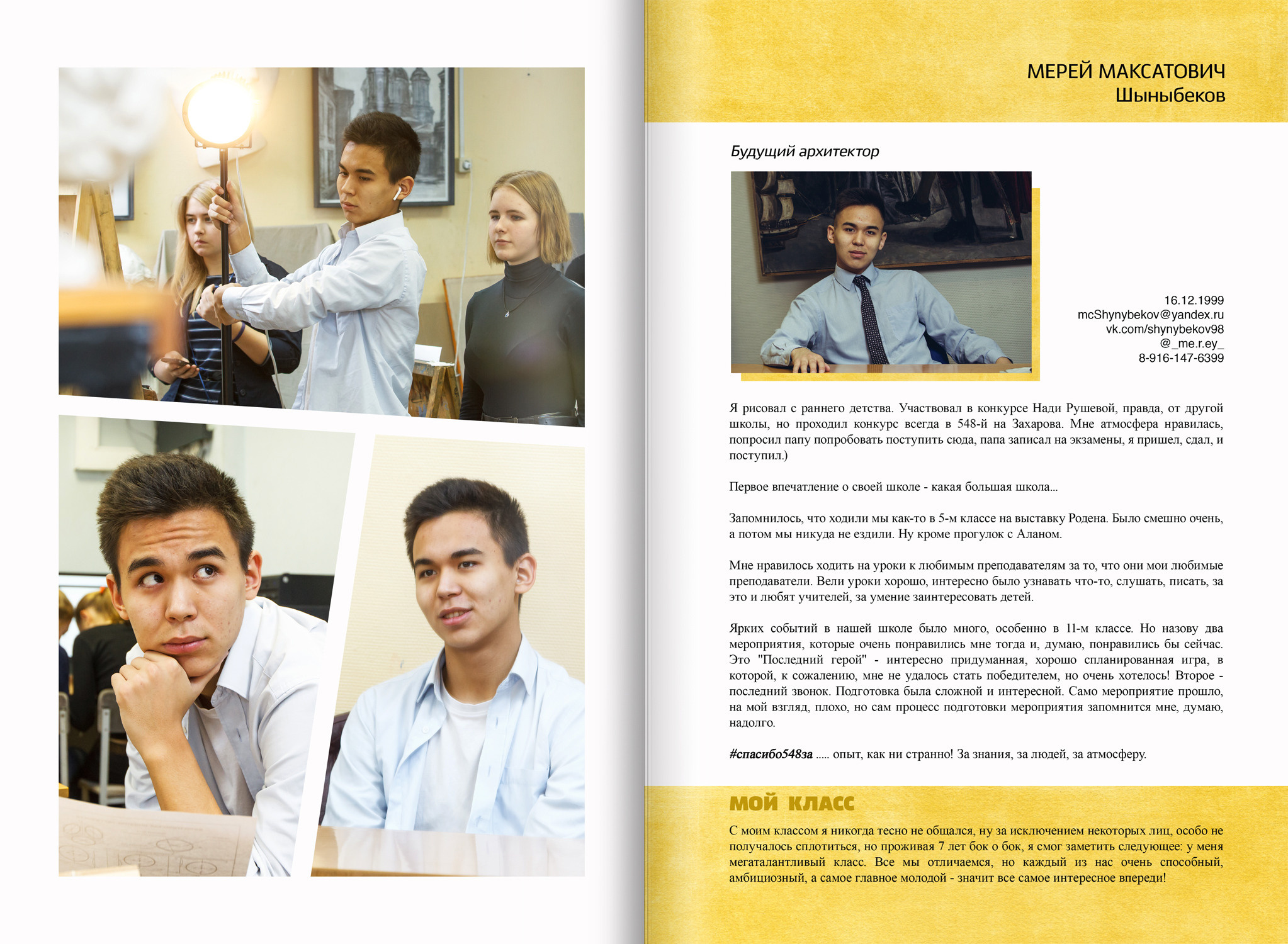 МЕРЕЙ МАКСАТОВИЧ
Шыныбеков

Будущий архитектор

16.12.1999
mcShynybekov@yandex.ru
vk.com/shynybekov98
@_me.r.ey_
8-916-147-6399

Я рисовал с раннего детства. Участвовал в конкурсе Нади Рушевой, правда, от другой школы, но проходил конкурс всегда в 548-й на Захарова. Мне атмосфера нравилась, попросил папу попробовать поступить сюда, папа записал на экзамены, я пришел, сдал, и поступил.)

Первое впечатление о своей школе - какая большая школа...

Запомнилось, что ходили мы как-то в 5-м классе на выставку Родена. Было смешно очень, а потом мы никуда не ездили. Ну кроме прогулок с Аланом.

Мне нравилось ходить на уроки к любимым преподавателям за то, что они мои любимые преподаватели. Вели уроки хорошо, интересно было узнавать что-то, слушать, писать, за это и любят учителей, за умение заинтересовать детей.

Ярких событий в нашей школе было много, особенно в 11-м классе. Но назову два мероприятия, которые очень понравились мне тогда и, думаю, понравились бы сейчас. Это "Последний герой" - интересно придуманная, хорошо спланированная игра, в которой, к сожалению, мне не удалось стать победителем, но очень хотелось! Второе - последний звонок. Подготовка была сложной и интересной. Само мероприятие прошло, на мой взгляд, плохо, но сам процесс подготовки мероприятия запомнится мне, думаю, надолго.

#спасибо548за ..... опыт, как ни странно! За знания, за людей, за атмосферу.

МОЙ КЛАСС

С моим классом я никогда тесно не общался, ну за исключением некоторых лиц, особо не получалось сплотиться, но проживая 7 лет бок о бок, я смог заметить следующее: у меня мегаталантливый класс. Все мы отличаемся, но каждый из нас очень способный, амбициозный, а самое главное молодой - значит все самое интересное впереди!